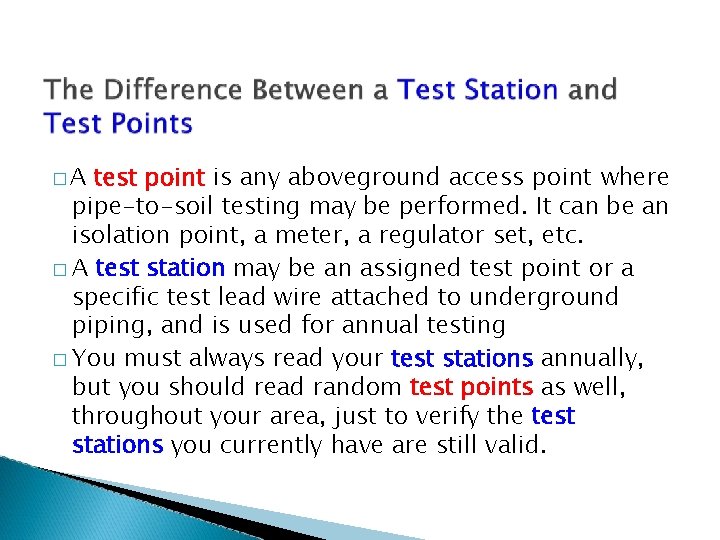 The Difference Between a Test Station and Test Points

□ A test point is any aboveground access point where pipe-to-soil testing may be performed. It can be an isolation point, a meter, a regulator set, etc.

□ A test station may be an assigned test point or a specific test lead wire attached to underground piping, and is used for annual testing

□ You must always read your test stations annually, but you should read random test points as well, throughout your area, just to verify the test stations you currently have are still valid.